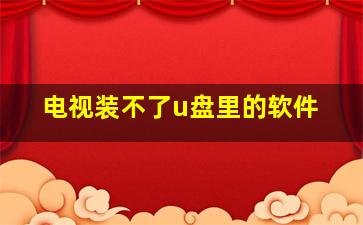 电视装不了u盘里的软件